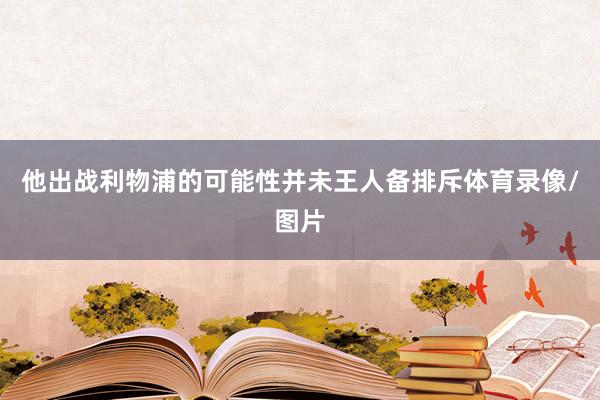 他出战利物浦的可能性并未王人备排斥体育录像/图片